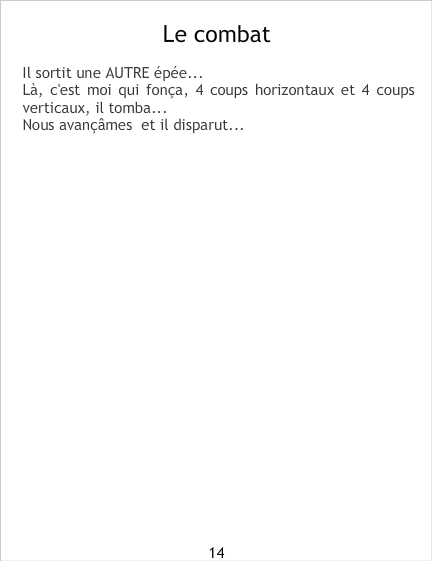 Le combat

Il sortit une AUTRE épée...

Là, c'est moi qui fonça, 4 coups horizontaux et 4 coups verticaux, il tomba...

Nous avançâmes et il disparut...

14